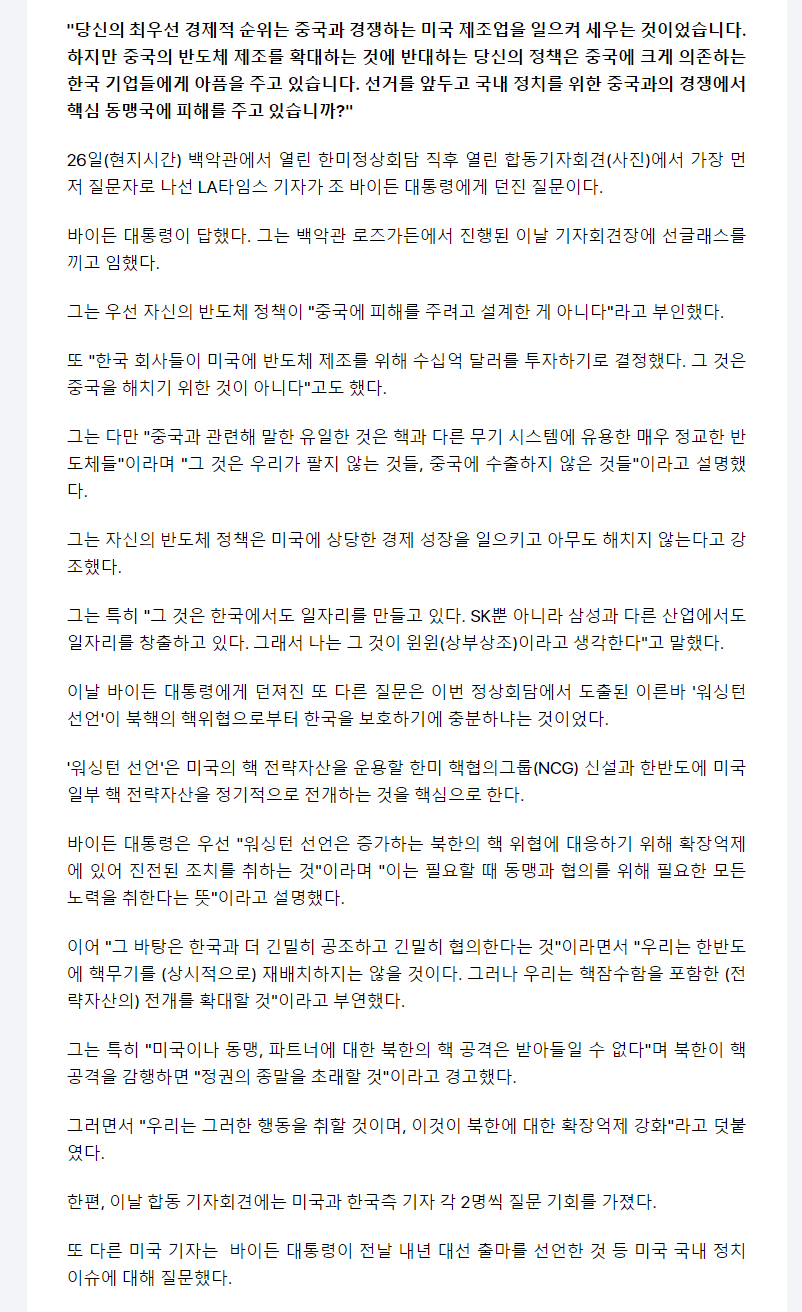 "당신의 최우선 경제적 순위는 중국과 경쟁하는 미국 제조업을 일으켜 세우는 것이었습니다. 하지만 중국의 반도체 제조를 확대하는 것에 반대하는 당신의 정책은 중국에 크게 의존하는 한국 기업들에게 아픔을 주고 있습니다. 선거를 앞두고 국내 정치를 위한 중국과의 경쟁에서 핵심 동맹국에 피해를 주고 있습니까?"

26일(현지시간) 백악관에서 열린 한미정상회담 직후 열린 합동기자회견(사진)에서 가장 먼저 질문자로 나선 LA타임스 기자가 조 바이든 대통령에게 던진 질문이다.

바이든 대통령이 답했다. 그는 백악관 로즈가든에서 진행된 이날 기자회견장에 선글래스를 끼고 임했다.

그는 우선 자신의 반도체 정책이 "중국에 피해를 주려고 설계한 게 아니다"라고 부인했다.

또 "한국 회사들이 미국에 반도체 제조를 위해 수십억 달러를 투자하기로 결정했다. 그 것은 중국을 해치기 위한 것이 아니다"고도 했다.

그는 다만 "중국과 관련해 말한 유일한 것은 핵과 다른 무기 시스템에 유용한 매우 정교한 반도체들"이라며 "그 것은 우리가 팔지 않는 것들, 중국에 수출하지 않은 것들"이라고 설명했다.

그는 자신의 반도체 정책은 미국에 상당한 경제 성장을 일으키고 아무도 해치지 않는다고 강조했다.

그는 특히 "그 것은 한국에서도 일자리를 만들고 있다. SK뿐 아니라 삼성과 다른 산업에서도 일자리를 창출하고 있다. 그래서 나는 그 것이 윈윈(상부상조)이라고 생각한다"고 말했다.

이날 바이든 대통령에게 던져진 또 다른 질문은 이번 정상회담에서 도출된 이른바 '워싱턴 선언'이 북핵의 핵위협으로부터 한국을 보호하기에 충분하냐는 것이었다.

'워싱턴 선언'은 미국의 핵 전략자산을 운용할 한미 핵협의그룹(NCG) 신설과 한반도에 미국 일부 핵 전략자산을 정기적으로 전개하는 것을 핵심으로 한다.

바이든 대통령은 우선 "워싱턴 선언은 증가하는 북한의 핵 위협에 대응하기 위해 확장억제에 있어 진전된 조치를 취하는 것"이라며 "이는 필요할 때 동맹과 협의를 위해 필요한 모든 노력을 취한다는 뜻"이라고 설명했다.

이어 "그 바탕은 한국과 더 긴밀히 공조하고 긴밀히 협의한다는 것"이라면서 "우리는 한반도에 핵무기를 (상시적으로) 재배치하지는 않을 것이다. 그러나 우리는 핵잠수함을 포함한 (전략자산의) 전개를 확대할 것"이라고 부연했다.

그는 특히 "미국이나 동맹, 파트너에 대한 북한의 핵 공격은 받아들일 수 없다"며 북한이 핵 공격을 감행하면 "정권의 종말을 초래할 것"이라고 경고했다.

그러면서 "우리는 그러한 행동을 취할 것이며, 이것이 북한에 대한 확장억제 강화"라고 덧붙였다.

한편, 이날 합동 기자회견에는 미국과 한국측 기자 각 2명씩 질문 기회를 가졌다.

또 다른 미국 기자는 바이든 대통령이 전날 내년 대선 출마를 선언한 것 등 미국 국내 정치 이슈에 대해 질문했다.